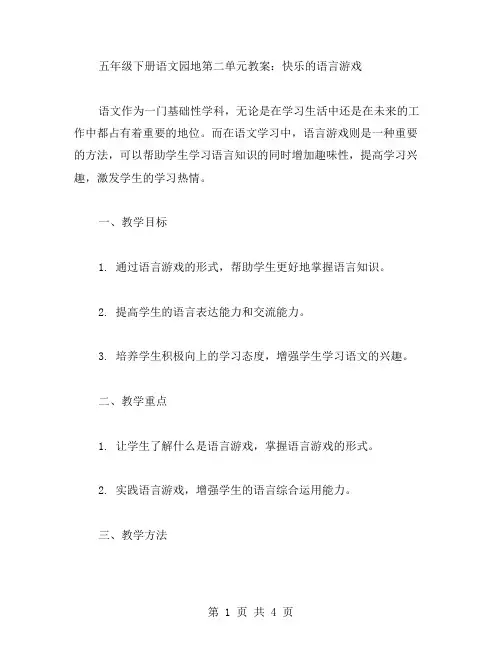 五年级下册语文园地第二单元教案：快乐的语言游戏

语文作为一门基础性学科，无论是在学习生活中还是在未来的工作中都占有着重要的地位。而在语文学习中，语言游戏则是一种重要的方法，可以帮助学生学习语言知识的同时增加趣味性，提高学习兴趣，激发学生的学习热情。

一、教学目标

1. 通过语言游戏的形式，帮助学生更好地掌握语言知识。

2. 提高学生的语言表达能力和交流能力。

3. 培养学生积极向上的学习态度，增强学生学习语文的兴趣。

二、教学重点

1. 让学生了解什么是语言游戏，掌握语言游戏的形式。

2. 实践语言游戏，增强学生的语言综合运用能力。

三、教学方法

第 1 页 共 4 页